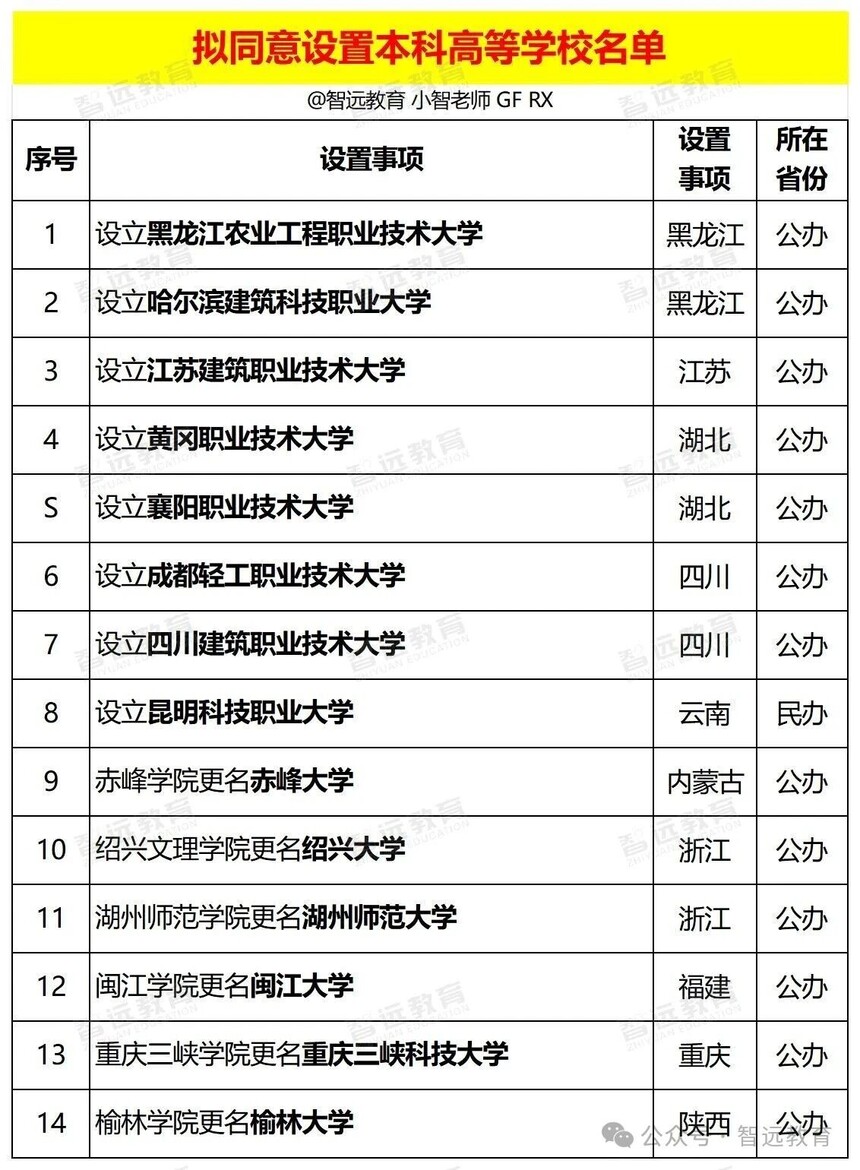 拟同意设置本科高等学校名单

@智远教育 小智老师 GF RX

| 序号 | 设置事项 | 设置事项 | 所在省份 |
|---|---|---|---|
| 1 | 设立黑龙江农业工程职业技术大学 | 黑龙江 | 公办 |
| 2 | 设立哈尔滨建筑科技职业大学 | 黑龙江 | 公办 |
| 3 | 设立江苏建筑职业技术大学 | 江苏 | 公办 |
| 4 | 设立黄冈职业技术大学 | 湖北 | 公办 |
| S | 设立襄阳职业技术大学 | 湖北 | 公办 |
| 6 | 设立成都轻工职业技术大学 | 四川 | 公办 |
| 7 | 设立四川建筑职业技术大学 | 四川 | 公办 |
| 8 | 设立昆明科技职业大学 | 云南 | 民办 |
| 9 | 赤峰学院更名赤峰大学 | 内蒙古 | 公办 |
| 10 | 绍兴文理学院更名绍兴大学 | 浙江 | 公办 |
| 11 | 湖州师范学院更名湖州师范大学 | 浙江 | 公办 |
| 12 | 闽江学院更名闽江大学 | 福建 | 公办 |
| 13 | 重庆三峡学院更名重庆三峡科技大学 | 重庆 | 公办 |
| 14 | 榆林学院更名榆林大学 | 陕西 | 公办 |

公众号 · 智远教育